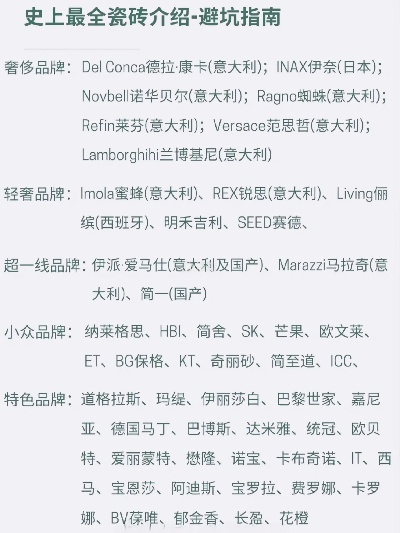 史上最全瓷砖介绍-避坑指南

奢侈品牌：Del Conca德拉·康卡(意大利)；INAX伊奈(日本)；Novbell诺华贝尔(意大利)；Ragno蜘蛛(意大利)；Refin莱芬(意大利)；Versace范思哲(意大利)；Lamborghihi兰博基尼(意大利)

轻奢品牌：Imola蜜蜂(意大利)、REX锐思(意大利)、Living俪缤(西班牙)、明禾吉利、SEED赛德、

超一线品牌：伊派·爱马仕(意大利及国产)、Marazzi马拉奇(意大利)、简一(国产)

小众品牌：纳莱格思、HBI、简舍、SK、芒果、欧文莱、ET、BG保格、KT、奇丽砂、简至道、ICC、

特色品牌：道格拉斯、玛缇、伊丽莎白、巴黎世家、嘉尼亚、德国马丁、巴博斯、达米雅、统冠、欧贝特、爱丽蒙特、懋隆、诺宝、卡布奇诺、IT、西马、宝恩莎、阿迪斯、宝罗拉、费罗娜、卡罗娜、BV葆唯、郁金香、长盈、花橙